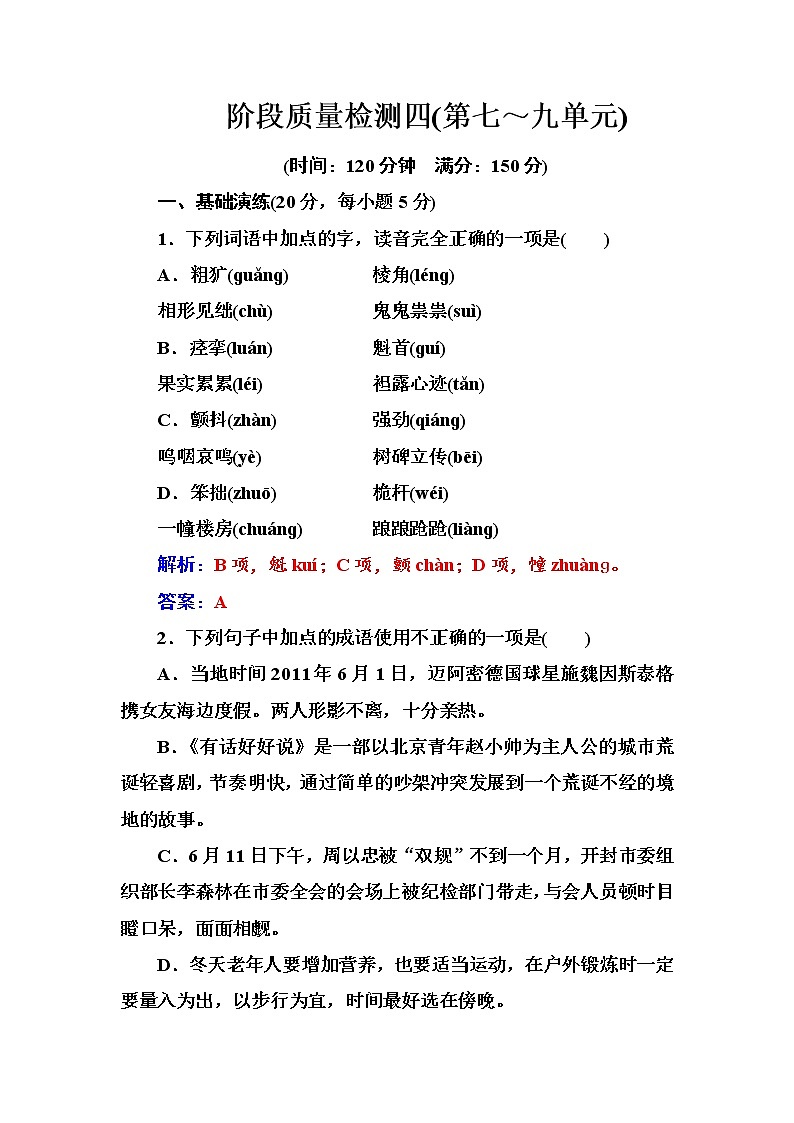 阶段质量检测四(第七～九单元)

(时间：120 分钟　满分：150 分)

一、基础演练(20 分，每小题 5 分)

1．下列词语中加点的字，读音完全正确的一项是(　　)

A．粗犷(guǎng)　　棱角(léng)

相形见绌(chù)　　鬼鬼祟祟(suì)

B．痉挛(luán)　　魁首(guí)

果实累累(léi)　　袒露心迹(tǎn)

C．颤抖(zhàn)　　强劲(qiáng)

呜咽哀鸣(yè)　　树碑立传(bēi)

D．笨拙(zhuō)　　桅杆(wéi)

一幢楼房(chuáng)　　踉踉跄跄(liàng)

解析：B 项，魁 kuí；C 项，颤 chàn；D 项，幢 zhuàng。

答案：A

2．下列句子中加点的成语使用不正确的一项是(　　)

A．当地时间 2011 年 6 月 1 日，迈阿密德国球星施魏因斯泰格携女友海边度假。两人形影不离，十分亲热。

B．《有话好好说》是一部以北京青年赵小帅为主人公的城市荒诞轻喜剧，节奏明快，通过简单的吵架冲突发展到一个荒诞不经的境地的故事。

C．6 月 11 日下午，周以忠被“双规”不到一个月，开封市委组织部长李森林在市委全会的会场上被纪检部门带走，与会人员顿时目瞪口呆，面面相觑。

D．冬天老年人要增加营养，也要适当运动，在户外锻炼时一定要量入为出，以步行为宜，时间最好选在傍晚。